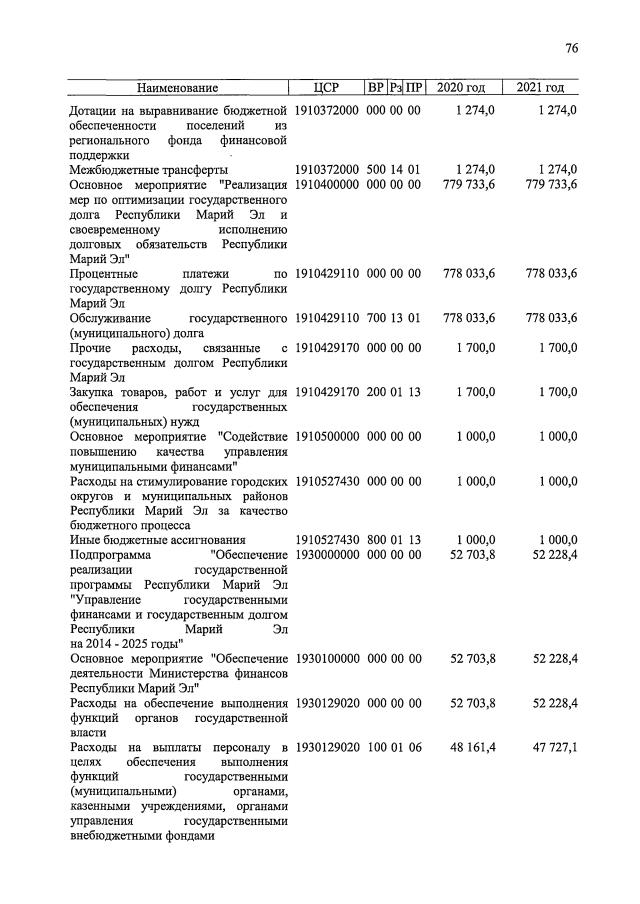 76

| Наименование | ЦСР | ВР | Рз | ПР | 2020 год | 2021 год |
|---|---|---|---|---|---|---|
| Дотации на выравнивание бюджетной обеспеченности поселений из регионального фонда финансовой поддержки | 1910372000 | 000 | 00 | 00 | 1 274,0 | 1 274,0 |
| Межбюджетные трансферты | 1910372000 | 500 | 14 | 01 | 1 274,0 | 1 274,0 |
| Основное мероприятие "Реализация мер по оптимизации государственного долга Республики Марий Эл и своевременному исполнению долговых обязательств Республики Марий Эл" | 1910400000 | 000 | 00 | 00 | 779 733,6 | 779 733,6 |
| Процентные платежи по государственному долгу Республики Марий Эл | 1910429110 | 000 | 00 | 00 | 778 033,6 | 778 033,6 |
| Обслуживание государственного (муниципального) долга | 1910429110 | 700 | 13 | 01 | 778 033,6 | 778 033,6 |
| Прочие расходы, связанные с государственным долгом Республики Марий Эл | 1910429170 | 000 | 00 | 00 | 1 700,0 | 1 700,0 |
| Закупка товаров, работ и услуг для обеспечения государственных (муниципальных) нужд | 1910429170 | 200 | 01 | 13 | 1 700,0 | 1 700,0 |
| Основное мероприятие "Содействие повышению качества управления муниципальными финансами" | 1910500000 | 000 | 00 | 00 | 1 000,0 | 1 000,0 |
| Расходы на стимулирование городских округов и муниципальных районов Республики Марий Эл за качество бюджетного процесса | 1910527430 | 000 | 00 | 00 | 1 000,0 | 1 000,0 |
| Иные бюджетные ассигнования | 1910527430 | 800 | 01 | 13 | 1 000,0 | 1 000,0 |
| Подпрограмма "Обеспечение реализации государственной программы Республики Марий Эл "Управление государственными финансами и государственным долгом Республики Марий Эл на 2014 - 2025 годы" | 1930000000 | 000 | 00 | 00 | 52 703,8 | 52 228,4 |
| Основное мероприятие "Обеспечение деятельности Министерства финансов Республики Марий Эл" | 1930100000 | 000 | 00 | 00 | 52 703,8 | 52 228,4 |
| Расходы на обеспечение выполнения функций органов государственной власти | 1930129020 | 000 | 00 | 00 | 52 703,8 | 52 228,4 |
| Расходы на выплаты персоналу в целях обеспечения выполнения функций государственными (муниципальными) органами, казенными учреждениями, органами управления государственными внебюджетными фондами | 1930129020 | 100 | 01 | 06 | 48 161,4 | 47 727,1 |